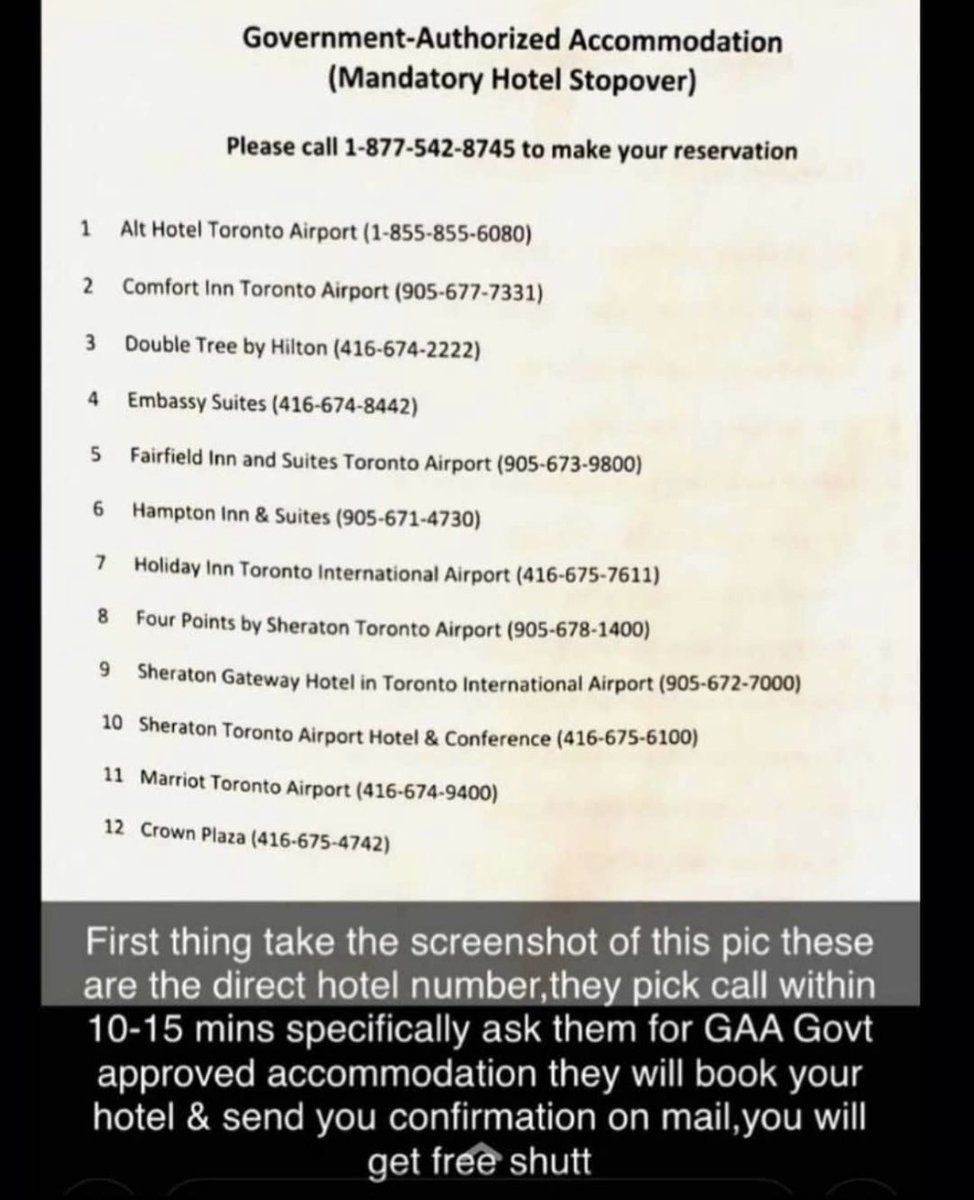 Government-Authorized Accommodation
(Mandatory Hotel Stopover)

Please call 1-877-542-8745 to make your reservation

1 Alt Hotel Toronto Airport (1-855-855-6080)

2 Comfort Inn Toronto Airport (905-677-7331)

3 Double Tree by Hilton (416-674-2222)

4 Embassy Suites (416-674-8442)

5 Fairfield Inn and Suites Toronto Airport (905-673-9800)

6 Hampton Inn & Suites (905-671-4730)

7 Holiday Inn Toronto International Airport (416-675-7611)

8 Four Points by Sheraton Toronto Airport (905-678-1400)

9 Sheraton Gateway Hotel in Toronto International Airport (905-672-7000)

10 Sheraton Toronto Airport Hotel & Conference (416-675-6100)

11 Marriot Toronto Airport (416-674-9400)

12 Crown Plaza (416-675-4742)

First thing take the screenshot of this pic these are the direct hotel number,they pick call within 10-15 mins specifically ask them for GAA Govt approved accommodation they will book your hotel & send you confirmation on mail,you will get free shutt